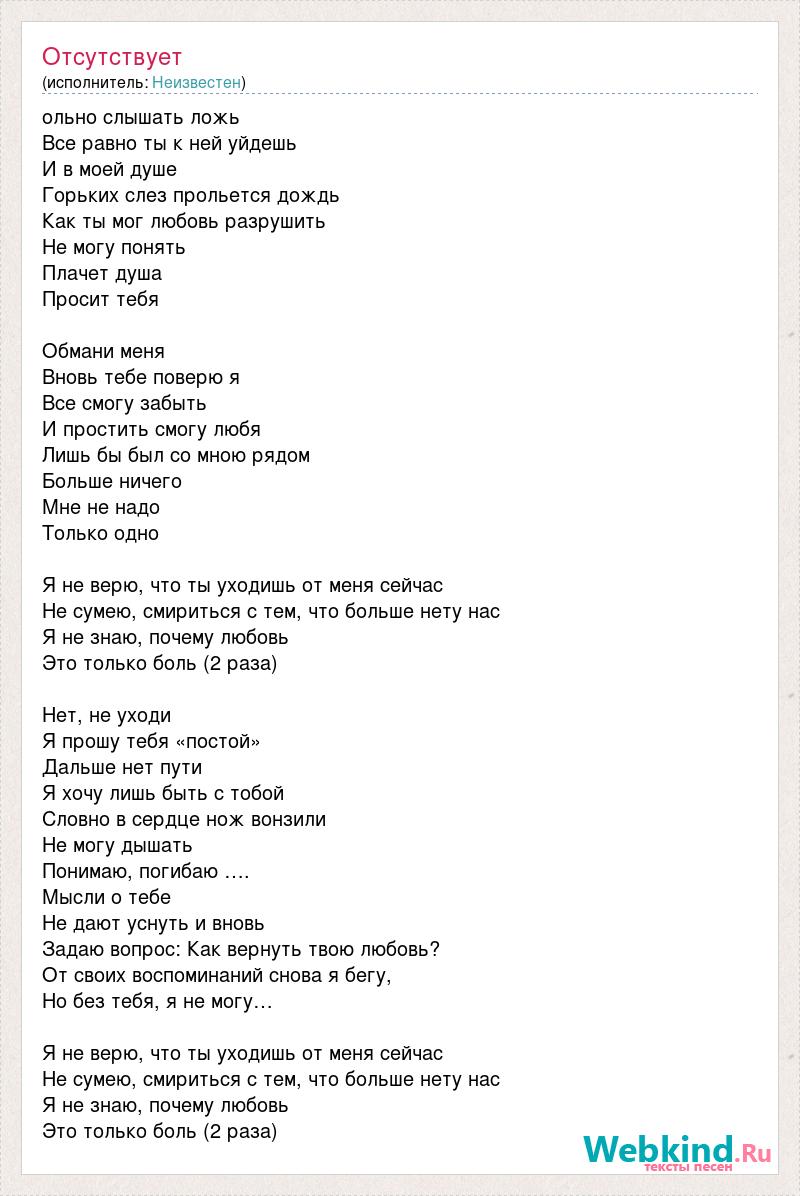 Отсутствует
(исполнитель: Неизвестен)

ольно слышать ложь
Все равно ты к ней уйдешь
И в моей душе
Горьких слез прольется дождь
Как ты мог любовь разрушить
Не могу понять
Плачет душа
Просит тебя

Обмани меня
Вновь тебе поверю я
Все смогу забыть
И простить смогу любя
Лишь бы был со мною рядом
Больше ничего
Мне не надо
Только одно

Я не верю, что ты уходишь от меня сейчас
Не сумею, смириться с тем, что больше нету нас
Я не знаю, почему любовь
Это только боль (2 раза)

Нет, не уходи
Я прошу тебя «постой»
Дальше нет пути
Я хочу лишь быть с тобой
Словно в сердце нож вонзили
Не могу дышать
Понимаю, погибаю ….
Мысли о тебе
Не дают уснуть и вновь
Задаю вопрос: Как вернуть твою любовь?
От своих воспоминаний снова я бегу,
Но без тебя, я не могу…

Я не верю, что ты уходишь от меня сейчас
Не сумею, смириться с тем, что больше нету нас
Я не знаю, почему любовь
Это только боль (2 раза)

Webkind.Ru
тексты песен